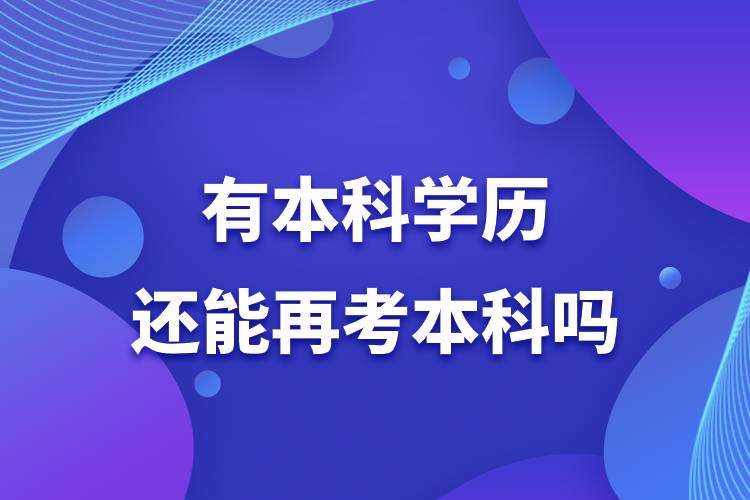 有本科学历
还能再考本科吗